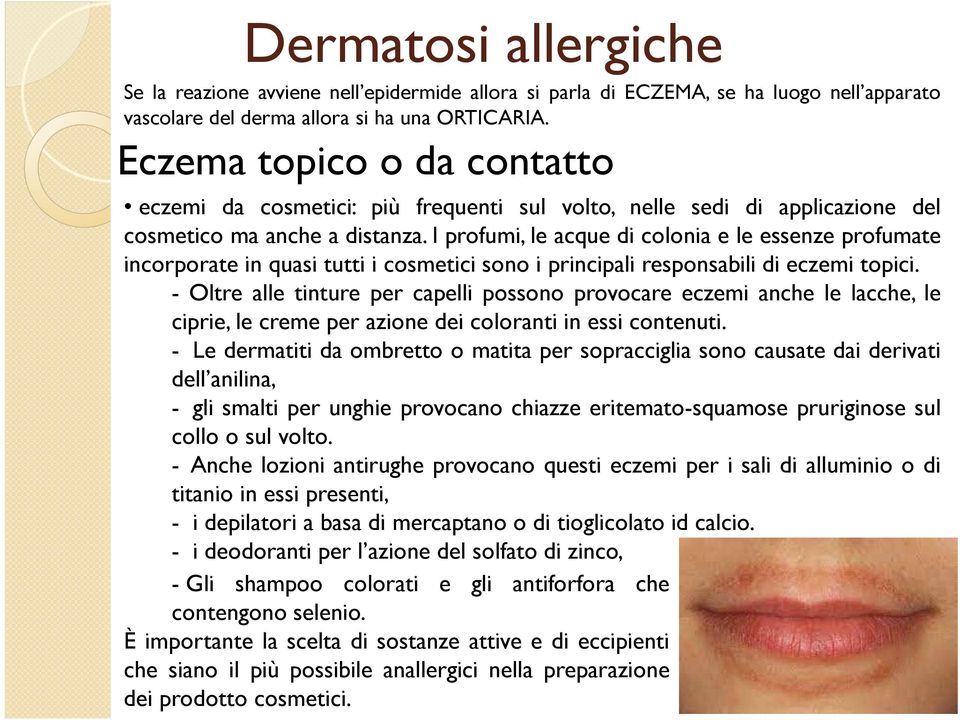 Dermatosi allergiche

Se la reazione avviene nell'epidermide allora si parla di ECZEMA, se ha luogo nell'apparato vascolare del derma allora si ha una ORTICARIA.

Eczema topico o da contatto

• eczemi da cosmetici: più frequenti sul volto, nelle sedi di applicazione del cosmetico ma anche a distanza. I profumi, le acque di colonia e le essenze profumate incorporate in quasi tutti i cosmetici sono i principali responsabili di eczemi topici.

- Oltre alle tinture per capelli possono provocare eczemi anche le lacche, le ciprie, le creme per azione dei coloranti in essi contenuti.

- Le dermatiti da ombretto o matita per sopracciglia sono causate dai derivati dell'anilina,

- gli smalti per unghie provocano chiazze eritemato-squamose pruriginose sul collo o sul volto.

- Anche lozioni antirughe provocano questi eczemi per i sali di alluminio o di titanio in essi presenti,

- i depilatori a basa di mercaptano o di tioglicolato id calcio.

- i deodoranti per l'azione del solfato di zinco,

- Gli shampoo colorati e gli antiforfora che contengono selenio.

È importante la scelta di sostanze attive e di eccipienti che siano il più possibile anallergici nella preparazione dei prodotto cosmetici.